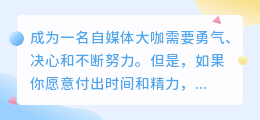 成为一名自媒体大咖需要勇气、决心和不断努力。但是，如果你愿意付出时间和精力，...